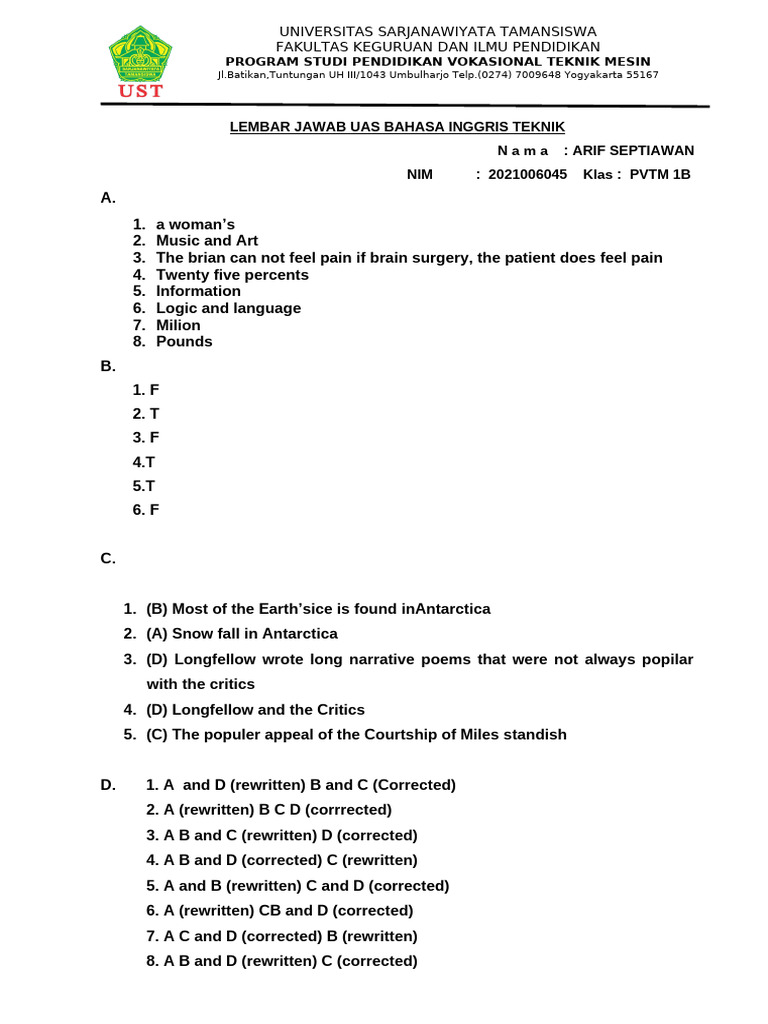 UST

UNIVERSITAS SARJANAWIYATA TAMANSISWA
FAKULTAS KEGURUAN DAN ILMU PENDIDIKAN
PROGRAM STUDI PENDIDIKAN VOKASIONAL TEKNIK MESIN
Jl.Batikan,Tuntungan UH III/1043 Umbulharjo Telp.(0274) 7009648 Yogyakarta 55167

LEMBAR JAWAB UAS BAHASA INGGRIS TEKNIK

N a m a : ARIF SEPTIAWAN

NIM : 2021006045 Klas : PVTM 1B

A.

1. a woman's
2. Music and Art
3. The brian can not feel pain if brain surgery, the patient does feel pain
4. Twenty five percents
5. Information
6. Logic and language
7. Milion
8. Pounds

B.

1. F
2. T
3. F
4.T
5.T
6. F

C.

1. (B) Most of the Earth'sice is found inAntarctica
2. (A) Snow fall in Antarctica
3. (D) Longfellow wrote long narrative poems that were not always popilar with the critics
4. (D) Longfellow and the Critics
5. (C) The populer appeal of the Courtship of Miles standish

D. 1. A and D (rewritten) B and C (Corrected)
2. A (rewritten) B C D (corrrected)
3. A B and C (rewritten) D (corrected)
4. A B and D (corrected) C (rewritten)
5. A and B (rewritten) C and D (corrected)
6. A (rewritten) CB and D (corrected)
7. A C and D (corrected) B (rewritten)
8. A B and D (rewritten) C (corrected)